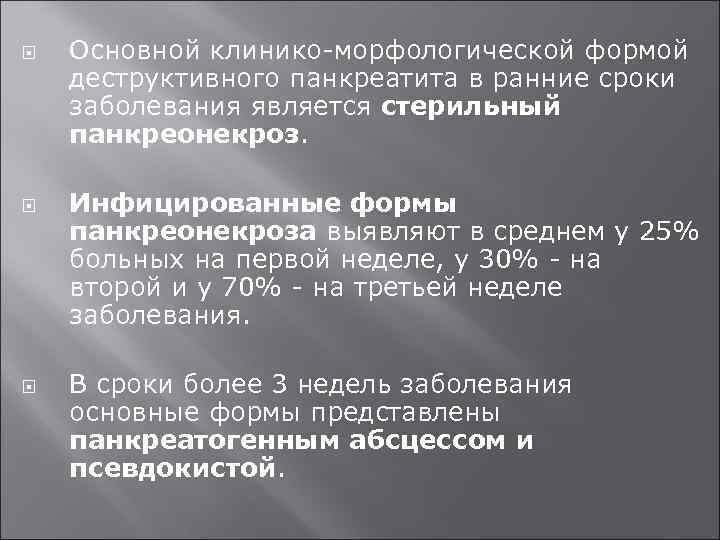 Основной клинико-морфологической формой деструктивного панкреатита в ранние сроки заболевания является стерильный панкреонекроз.

Инфицированные формы панкреонекроза выявляют в среднем у 25% больных на первой неделе, у 30% - на второй и у 70% - на третьей неделе заболевания.

В сроки более 3 недель заболевания основные формы представлены панкреатогенным абсцессом и псевдокистой.